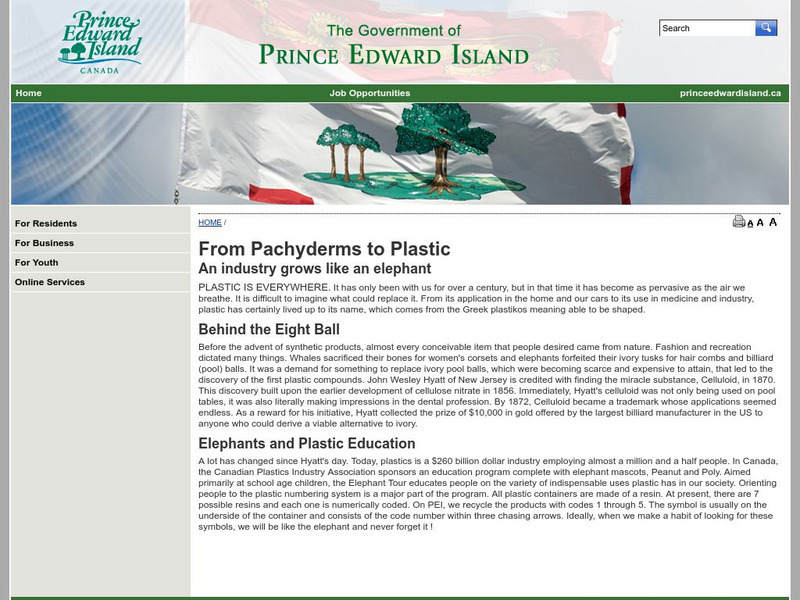 Prince Edward Island
CANADA

The Government of
PRINCE EDWARD ISLAND

Search

Home
Job Opportunities
princeedwardisland.ca

For Residents
For Business
For Youth
Online Services

HOME /

A A A

From Pachyderms to Plastic
An industry grows like an elephant

PLASTIC IS EVERYWHERE. It has only been with us for over a century, but in that time it has become as pervasive as the air we breathe. It is difficult to imagine what could replace it. From its application in the home and our cars to its use in medicine and industry, plastic has certainly lived up to its name, which comes from the Greek plastikos meaning able to be shaped.

Behind the Eight Ball

Before the advent of synthetic products, almost every conceivable item that people desired came from nature. Fashion and recreation dictated many things. Whales sacrificed their bones for women's corsets and elephants forfeited their ivory tusks for hair combs and billiard (pool) balls. It was a demand for something to replace ivory pool balls, which were becoming scarce and expensive to attain, that led to the discovery of the first plastic compounds. John Wesley Hyatt of New Jersey is credited with finding the miracle substance, Celluloid, in 1870. This discovery built upon the earlier development of cellulose nitrate in 1856. Immediately, Hyatt's celluloid was not only being used on pool tables, it was also literally making impressions in the dental profession. By 1872, Celluloid became a trademark whose applications seemed endless. As a reward for his initiative, Hyatt collected the prize of $10,000 in gold offered by the largest billiard manufacturer in the US to anyone who could derive a viable alternative to ivory.

Elephants and Plastic Education

A lot has changed since Hyatt's day. Today, plastics is a $260 billion dollar industry employing almost a million and a half people. In Canada, the Canadian Plastics Industry Association sponsors an education program complete with elephant mascots, Peanut and Poly. Aimed primarily at school age children, the Elephant Tour educates people on the variety of indispensable uses plastic has in our society. Orienting people to the plastic numbering system is a major part of the program. All plastic containers are made of a resin. At present, there are 7 possible resins and each one is numerically coded. On PEI, we recycle the products with codes 1 through 5. The symbol is usually on the underside of the container and consists of the code number within three chasing arrows. Ideally, when we make a habit of looking for these symbols, we will be like the elephant and never forget it !